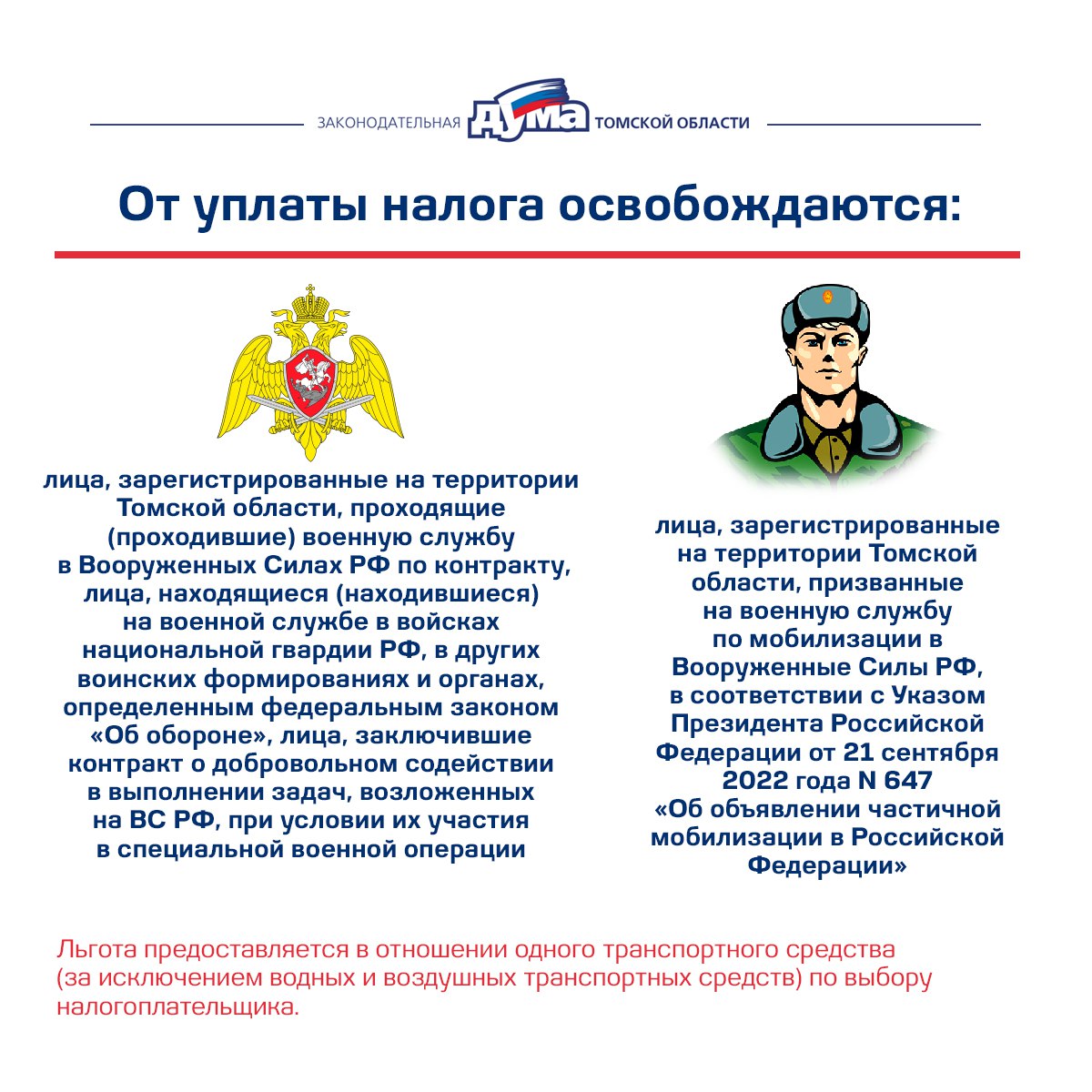 ЗАКОНОДАТЕЛЬНАЯ ДУМА ТОМСКОЙ ОБЛАСТИ

От уплаты налога освобождаются:

лица, зарегистрированные на территории Томской области, проходящие (проходившие) военную службу в Вооруженных Силах РФ по контракту, лица, находящиеся (находившиеся) на военной службе в войсках национальной гвардии РФ, в других воинских формированиях и органах, определенным федеральным законом «Об обороне», лица, заключившие контракт о добровольном содействии в выполнении задач, возложенных на ВС РФ, при условии их участия в специальной военной операции

лица, зарегистрированные на территории Томской области, призванные на военную службу по мобилизации в Вооруженные Силы РФ, в соответствии с Указом Президента Российской Федерации от 21 сентября 2022 года N 647 «Об объявлении частичной мобилизации в Российской Федерации»

Льгота предоставляется в отношении одного транспортного средства (за исключением водных и воздушных транспортных средств) по выбору налогоплательщика.